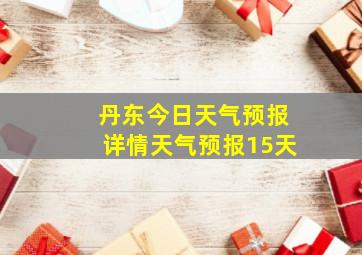 丹东今日天气预报
详情天气预报15天